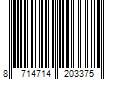 8 714714 203375